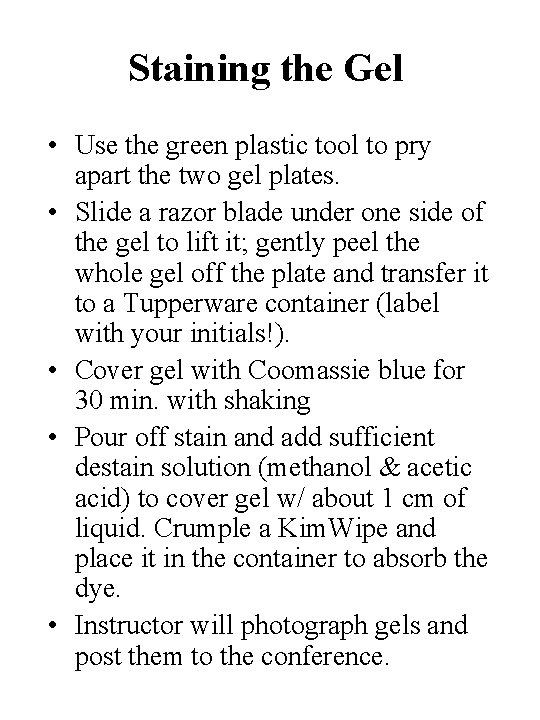 Staining the Gel

• Use the green plastic tool to pry apart the two gel plates.
• Slide a razor blade under one side of the gel to lift it; gently peel the whole gel off the plate and transfer it to a Tupperware container (label with your initials!).
• Cover gel with Coomassie blue for 30 min. with shaking
• Pour off stain and add sufficient destain solution (methanol & acetic acid) to cover gel w/ about 1 cm of liquid. Crumple a KimWipe and place it in the container to absorb the dye.
• Instructor will photograph gels and post them to the conference.